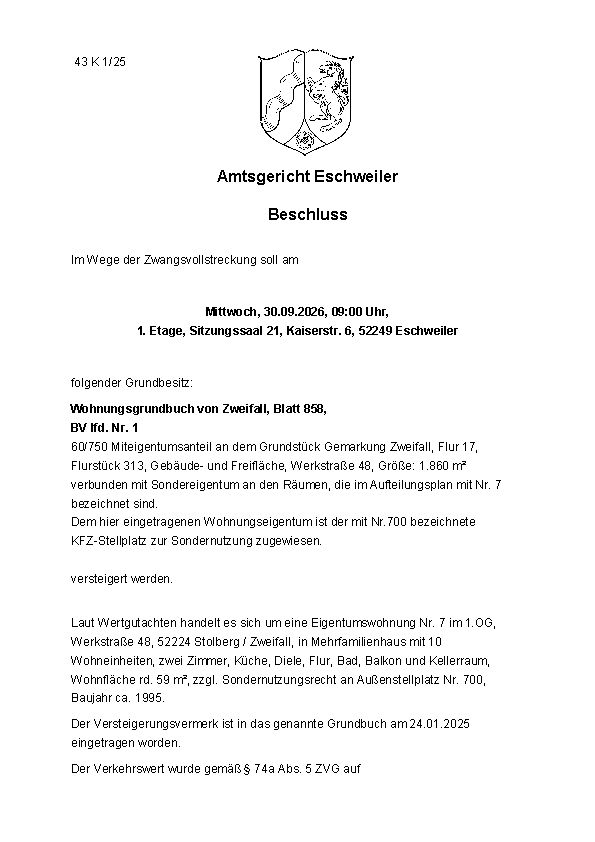 43 K 1/25

Amtsgericht Eschweiler

Beschluss

Im Wege der Zwangsvollstreckung soll am

Mittwoch, 30.09.2026, 09:00 Uhr,
1. Etage, Sitzungssaal 21, Kaiserstr. 6, 52249 Eschweiler

folgender Grundbesitz:

Wohnungsgrundbuch von Zweifall, Blatt 858,
BV lfd. Nr. 1
60/750 Miteigentumsanteil an dem Grundstück Gemarkung Zweifall, Flur 17, Flurstück 313, Gebäude- und Freifläche, Werkstraße 48, Größe: 1.860 m² verbunden mit Sondereigentum an den Räumen, die im Aufteilungsplan mit Nr. 7 bezeichnet sind.
Dem hier eingetragenen Wohnungseigentum ist der mit Nr.700 bezeichnete KFZ-Stellplatz zur Sondernutzung zugewiesen.

versteigert werden.

Laut Wertgutachten handelt es sich um eine Eigentumswohnung Nr. 7 im 1.OG, Werkstraße 48, 52224 Stolberg / Zweifall, in Mehrfamilienhaus mit 10 Wohneinheiten, zwei Zimmer, Küche, Diele, Flur, Bad, Balkon und Kellerraum, Wohnfläche rd. 59 m², zzgl. Sondernutzungsrecht an Außenstellplatz Nr. 700, Baujahr ca. 1995.

Der Versteigerungsvermerk ist in das genannte Grundbuch am 24.01.2025 eingetragen worden.

Der Verkehrswert wurde gemäß § 74a Abs. 5 ZVG auf